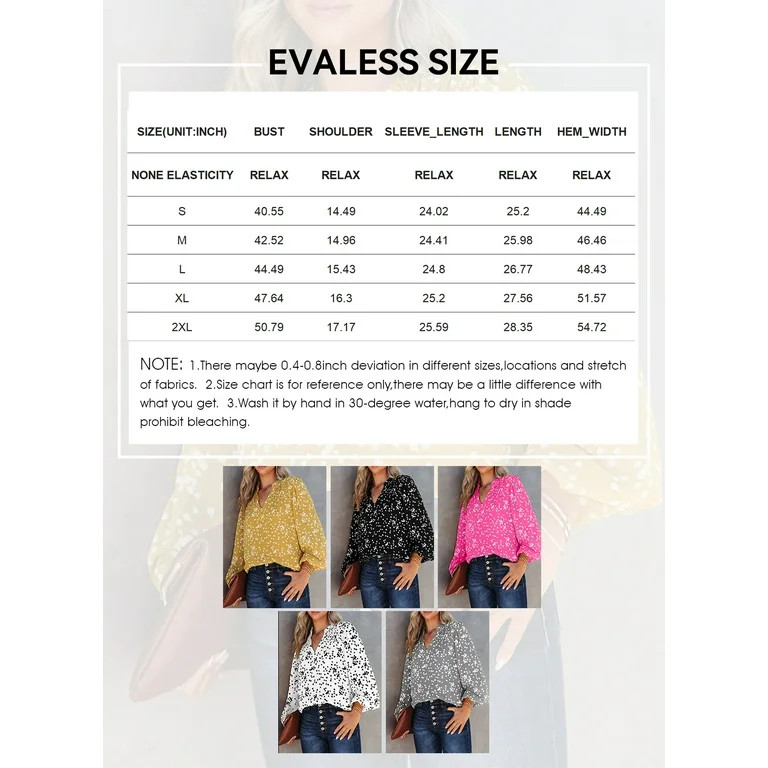 EVALESS SIZE

| SIZE(UNIT:INCH) | BUST | SHOULDER | SLEEVE_LENGTH | LENGTH | HEM_WIDTH |
|---|---|---|---|---|---|
| NONE ELASTICITY | RELAX | RELAX | RELAX | RELAX | RELAX |
| S | 40.55 | 14.49 | 24.02 | 25.2 | 44.49 |
| M | 42.52 | 14.96 | 24.41 | 25.98 | 46.46 |
| L | 44.49 | 15.43 | 24.8 | 26.77 | 48.43 |
| XL | 47.64 | 16.3 | 25.2 | 27.56 | 51.57 |
| 2XL | 50.79 | 17.17 | 25.59 | 28.35 | 54.72 |

NOTE: 1.There maybe 0.4-0.8inch deviation in different sizes,locations and stretch of fabrics. 2.Size chart is for reference only,there may be a little difference with what you get. 3.Wash it by hand in 30-degree water,hang to dry in shade prohibit bleaching.